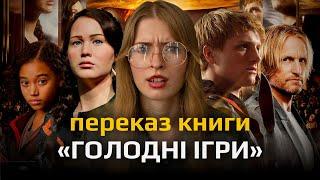 переказ книги
«ГОЛОДНІ ІГРИ»